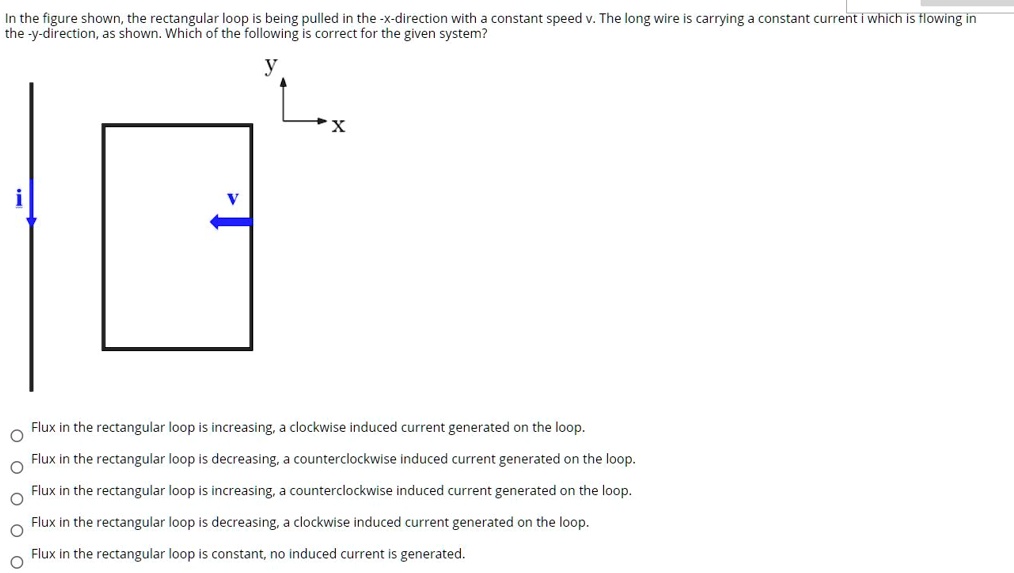 In the figure shown, the rectangular loop is being pulled in the -x-direction with a constant speed v. The long wire is carrying a constant current i which is flowing in the -y-direction, as shown. Which of the following is correct for the given system?

y

x

i

v

Flux in the rectangular loop is increasing, a clockwise induced current generated on the loop.

Flux in the rectangular loop is decreasing, a counterclockwise induced current generated on the loop.

Flux in the rectangular loop is increasing, a counterclockwise induced current generated on the loop.

Flux in the rectangular loop is decreasing, a clockwise induced current generated on the loop.

Flux in the rectangular loop is constant, no induced current is generated.